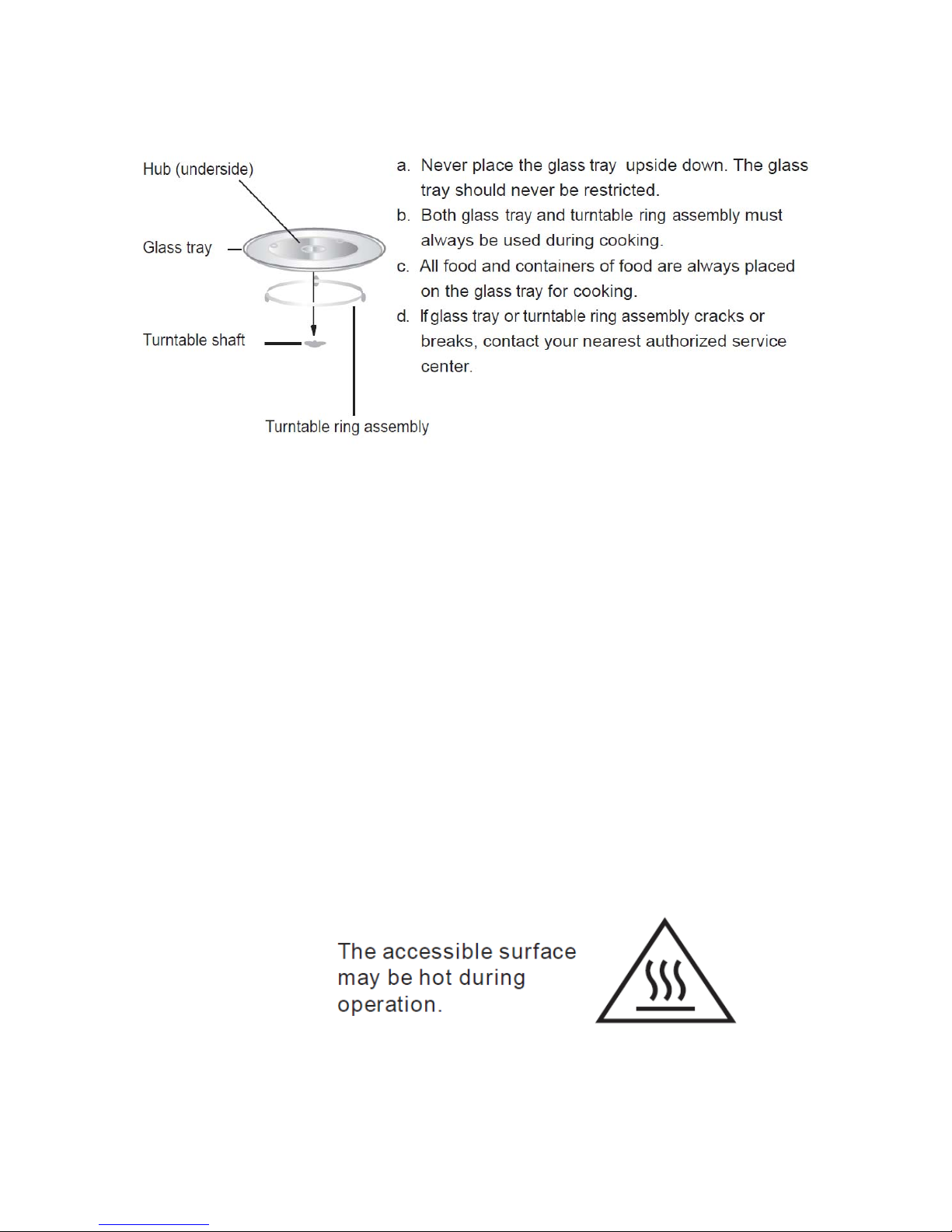 Hub (underside)

Glass tray

Turntable shaft

Turntable ring assembly

a. Never place the glass tray upside down. The glass tray should never be restricted.

b. Both glass tray and turntable ring assembly must always be used during cooking.

c. All food and containers of food are always placed on the glass tray for cooking.

d. If glass tray or turntable ring assembly cracks or breaks, contact your nearest authorized service center.

The accessible surface may be hot during operation.